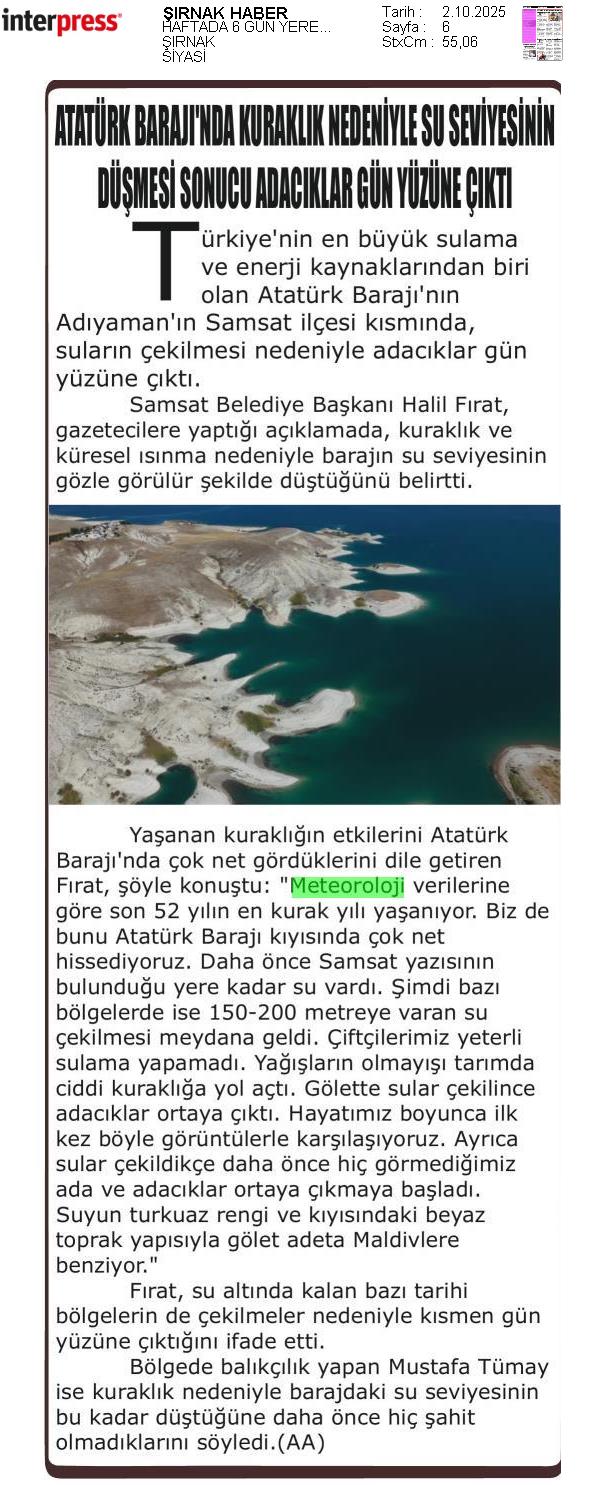 interpress

ŞIRNAK HABER
HAFTADA 6 GÜN YERE...
ŞIRNAK
SİYASİ

Tarih : 2.10.2025
Sayfa : 6
StxCm : 55,06

ATATÜRK BARAJI'NDA KURAKLIK NEDENİYLE SU SEVİYESİNİN DÜŞMESİ SONUCU ADACIKLAR GÜN YÜZÜNE ÇIKTI

Türkiye'nin en büyük sulama ve enerji kaynaklarından biri olan Atatürk Barajı'nın Adıyaman'ın Samsat ilçesi kısmında, suların çekilmesi nedeniyle adacıklar gün yüzüne çıktı.

Samsat Belediye Başkanı Halil Fırat, gazetecilere yaptığı açıklamada, kuraklık ve küresel ısınma nedeniyle barajın su seviyesinin gözle görülür şekilde düştüğünü belirtti.

Yaşanan kuraklığın etkilerini Atatürk Barajı'nda çok net gördüklerini dile getiren Fırat, şöyle konuştu: "Meteoroloji verilerine göre son 52 yılın en kurak yılı yaşanıyor. Biz de bunu Atatürk Barajı kıyısında çok net hissediyoruz. Daha önce Samsat yazısının bulunduğu yere kadar su vardı. Şimdi bazı bölgelerde ise 150-200 metreye varan su çekilmesi meydana geldi. Çiftçilerimiz yeterli sulama yapamadı. Yağışların olmayışı tarımda ciddi kuraklığa yol açtı. Gölette sular çekilince adacıklar ortaya çıktı. Hayatımız boyunca ilk kez böyle görüntülerle karşılaşıyoruz. Ayrıca sular çekildikçe daha önce hiç görmediğimiz ada ve adacıklar ortaya çıkmaya başladı. Suyun turkuaz rengi ve kıyısındaki beyaz toprak yapısıyla gölet adeta Maldivlere benziyor."

Fırat, su altında kalan bazı tarihi bölgelerin de çekilmeler nedeniyle kısmen gün yüzüne çıktığını ifade etti.

Bölgede balıkçılık yapan Mustafa Tümay ise kuraklık nedeniyle barajdaki su seviyesinin bu kadar düştüğüne daha önce hiç şahit olmadıklarını söyledi.(AA)